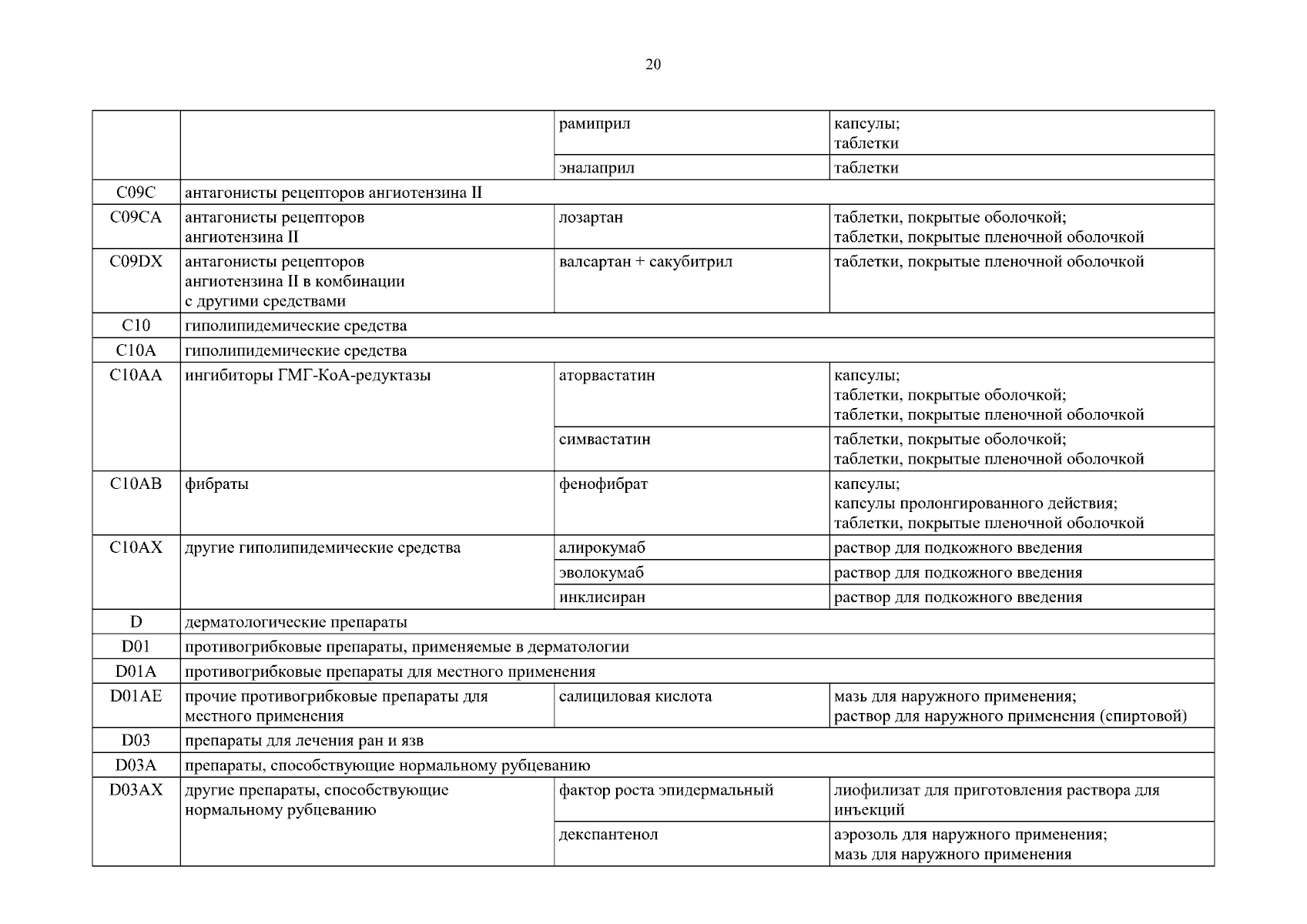 20

|  |  |  |  |
|---|---|---|---|
|  |  | рамиприл | капсулы; таблетки |
|  |  | эналаприл | таблетки |
| C09C | антагонисты рецепторов ангиотензина II |  |  |
| C09CA | антагонисты рецепторов ангиотензина II | лозартан | таблетки, покрытые оболочкой; таблетки, покрытые пленочной оболочкой |
| C09DX | антагонисты рецепторов ангиотензина II в комбинации с другими средствами | валсартан + сакубитрил | таблетки, покрытые пленочной оболочкой |
| C10 | гиполипидемические средства |  |  |
| C10A | гиполипидемические средства |  |  |
| C10AA | ингибиторы ГМГ-КоА-редуктазы | аторвастатин | капсулы; таблетки, покрытые оболочкой; таблетки, покрытые пленочной оболочкой |
|  |  | симвастатин | таблетки, покрытые оболочкой; таблетки, покрытые пленочной оболочкой |
| C10AB | фибраты | фенофибрат | капсулы; капсулы пролонгированного действия; таблетки, покрытые пленочной оболочкой |
| C10AX | другие гиполипидемические средства | алирокумаб | раствор для подкожного введения |
|  |  | эволокумаб | раствор для подкожного введения |
|  |  | инклисиран | раствор для подкожного введения |
| D | дерматологические препараты |  |  |
| D01 | противогрибковые препараты, применяемые в дерматологии |  |  |
| D01A | противогрибковые препараты для местного применения |  |  |
| D01AE | прочие противогрибковые препараты для местного применения | салициловая кислота | мазь для наружного применения; раствор для наружного применения (спиртовой) |
| D03 | препараты для лечения ран и язв |  |  |
| D03A | препараты, способствующие нормальному рубцеванию |  |  |
| D03AX | другие препараты, способствующие нормальному рубцеванию | фактор роста эпидермальный | лиофилизат для приготовления раствора для инъекций |
|  |  | декспантенол | аэрозоль для наружного применения; мазь для наружного применения |